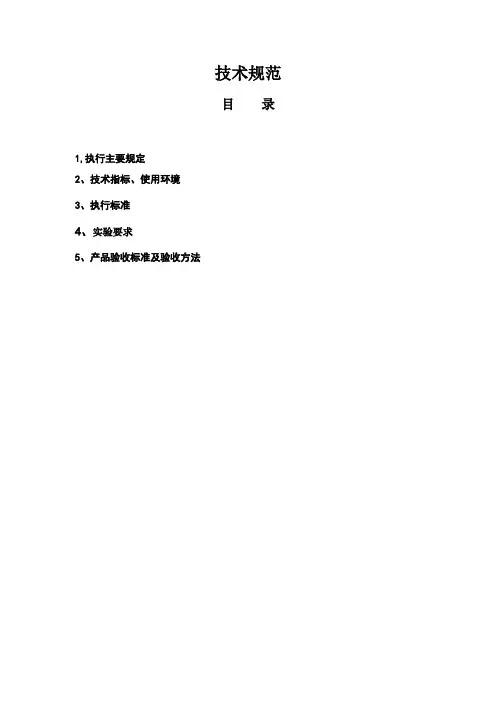 技术规范

目 录

1,执行主要规定

2、技术指标、使用环境

3、执行标准

4、实验要求

5、产品验收标准及验收方法